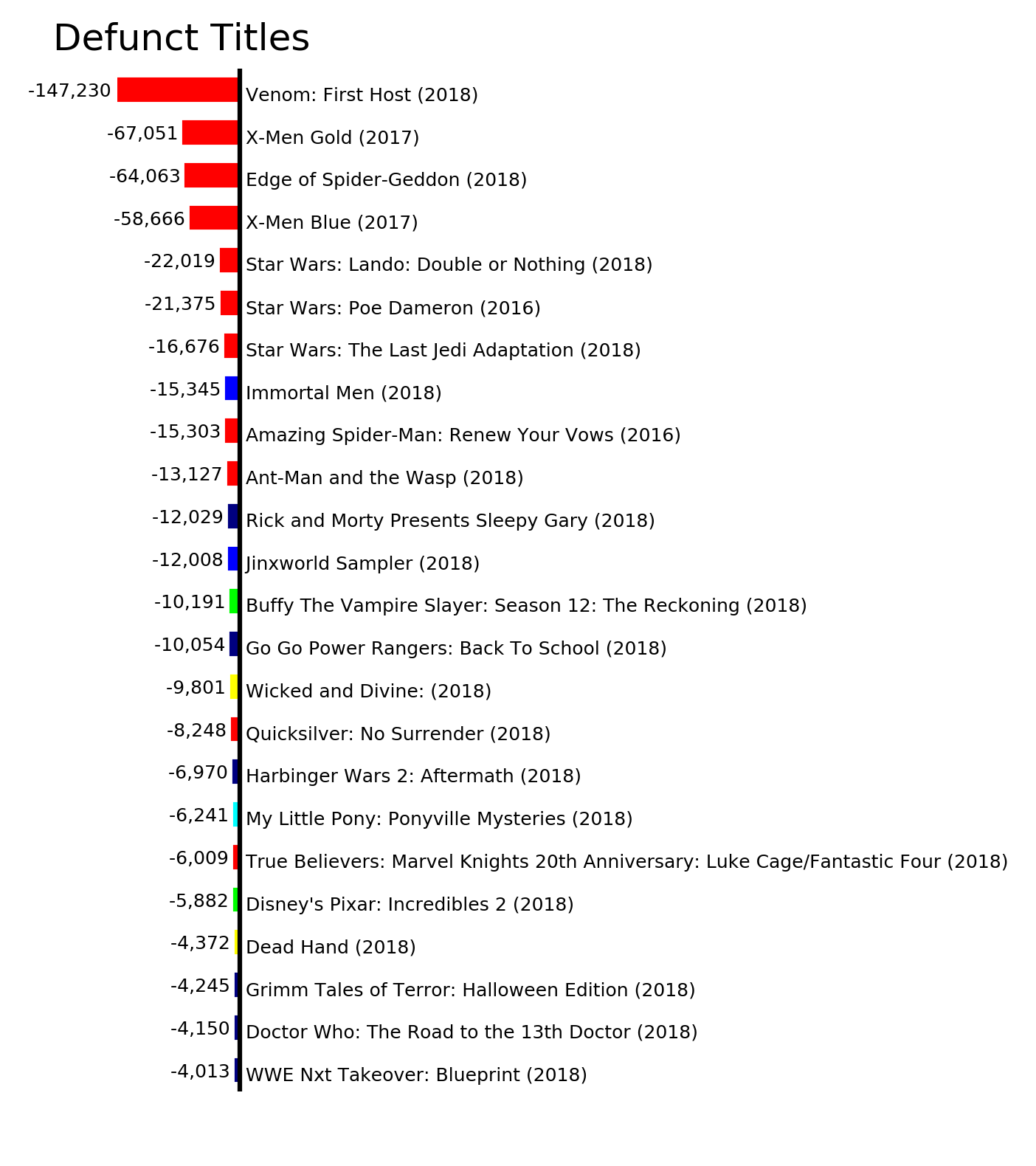 Defunct Titles

-147,230 Venom: First Host (2018)
-67,051 X-Men Gold (2017)
-64,063 Edge of Spider-Geddon (2018)
-58,666 X-Men Blue (2017)
-22,019 Star Wars: Lando: Double or Nothing (2018)
-21,375 Star Wars: Poe Dameron (2016)
-16,676 Star Wars: The Last Jedi Adaptation (2018)
-15,345 Immortal Men (2018)
-15,303 Amazing Spider-Man: Renew Your Vows (2016)
-13,127 Ant-Man and the Wasp (2018)
-12,029 Rick and Morty Presents Sleepy Gary (2018)
-12,008 Jinxworld Sampler (2018)
-10,191 Buffy The Vampire Slayer: Season 12: The Reckoning (2018)
-10,054 Go Go Power Rangers: Back To School (2018)
-9,801 Wicked and Divine: (2018)
-8,248 Quicksilver: No Surrender (2018)
-6,970 Harbinger Wars 2: Aftermath (2018)
-6,241 My Little Pony: Ponyville Mysteries (2018)
-6,009 True Believers: Marvel Knights 20th Anniversary: Luke Cage/Fantastic Four (2018)
-5,882 Disney's Pixar: Incredibles 2 (2018)
-4,372 Dead Hand (2018)
-4,245 Grimm Tales of Terror: Halloween Edition (2018)
-4,150 Doctor Who: The Road to the 13th Doctor (2018)
-4,013 WWE Nxt Takeover: Blueprint (2018)